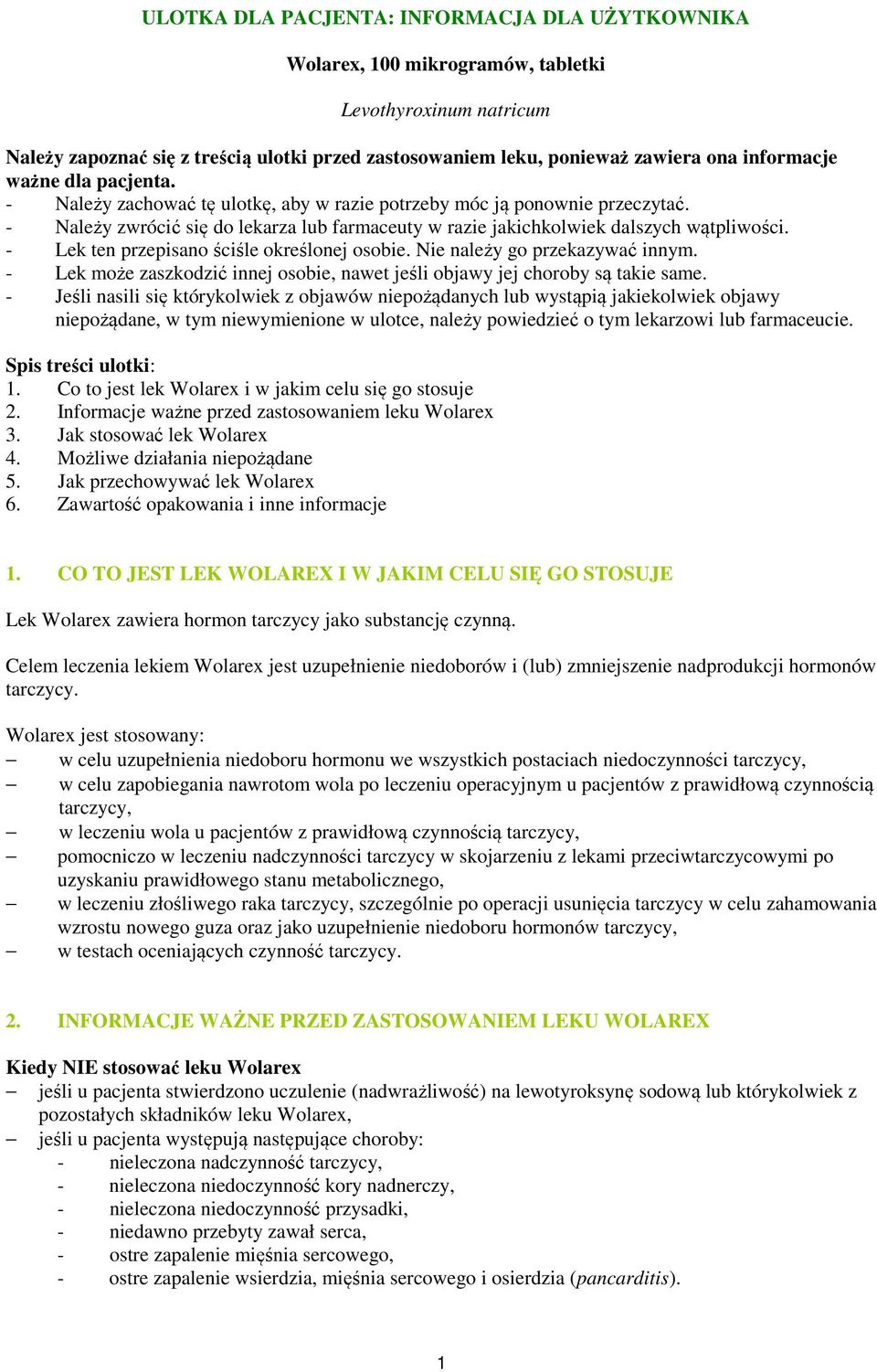 ULOTKA DLA PACJENTA: INFORMACJA DLA UŻYTKOWNIKA

Wolarex, 100 mikrogramów, tabletki

Levothyroxinum natricum

Należy zapoznać się z treścią ulotki przed zastosowaniem leku, ponieważ zawiera ona informacje ważne dla pacjenta.
- Należy zachować tę ulotkę, aby w razie potrzeby móc ją ponownie przeczytać.
- Należy zwrócić się do lekarza lub farmaceuty w razie jakichkolwiek dalszych wątpliwości.
- Lek ten przepisano ściśle określonej osobie. Nie należy go przekazywać innym.
- Lek może zaszkodzić innej osobie, nawet jeśli objawy jej choroby są takie same.
- Jeśli nasili się którykolwiek z objawów niepożądanych lub wystąpią jakiekolwiek objawy niepożądane, w tym niewymienione w ulotce, należy powiedzieć o tym lekarzowi lub farmaceucie.

Spis treści ulotki:
1. Co to jest lek Wolarex i w jakim celu się go stosuje
2. Informacje ważne przed zastosowaniem leku Wolarex
3. Jak stosować lek Wolarex
4. Możliwe działania niepożądane
5. Jak przechowywać lek Wolarex
6. Zawartość opakowania i inne informacje

1. CO TO JEST LEK WOLAREX I W JAKIM CELU SIĘ GO STOSUJE

Lek Wolarex zawiera hormon tarczycy jako substancję czynną.

Celem leczenia lekiem Wolarex jest uzupełnienie niedoborów i (lub) zmniejszenie nadprodukcji hormonów tarczycy.

Wolarex jest stosowany:
– w celu uzupełnienia niedoboru hormonu we wszystkich postaciach niedoczynności tarczycy,
– w celu zapobiegania nawrotom wola po leczeniu operacyjnym u pacjentów z prawidłową czynnością tarczycy,
– w leczeniu wola u pacjentów z prawidłową czynnością tarczycy,
– pomocniczo w leczeniu nadczynności tarczycy w skojarzeniu z lekami przeciwtarczycowymi po uzyskaniu prawidłowego stanu metabolicznego,
– w leczeniu złośliwego raka tarczycy, szczególnie po operacji usunięcia tarczycy w celu zahamowania wzrostu nowego guza oraz jako uzupełnienie niedoboru hormonów tarczycy,
– w testach oceniających czynność tarczycy.

2. INFORMACJE WAŻNE PRZED ZASTOSOWANIEM LEKU WOLAREX

Kiedy NIE stosować leku Wolarex
– jeśli u pacjenta stwierdzono uczulenie (nadwrażliwość) na lewotyroksynę sodową lub którykolwiek z pozostałych składników leku Wolarex,
– jeśli u pacjenta występują następujące choroby:
- nieleczona nadczynność tarczycy,
- nieleczona niedoczynność kory nadnerczy,
- nieleczona niedoczynność przysadki,
- niedawno przebyty zawał serca,
- ostre zapalenie mięśnia sercowego,
- ostre zapalenie wsierdzia, mięśnia sercowego i osierdzia (pancarditis).

1